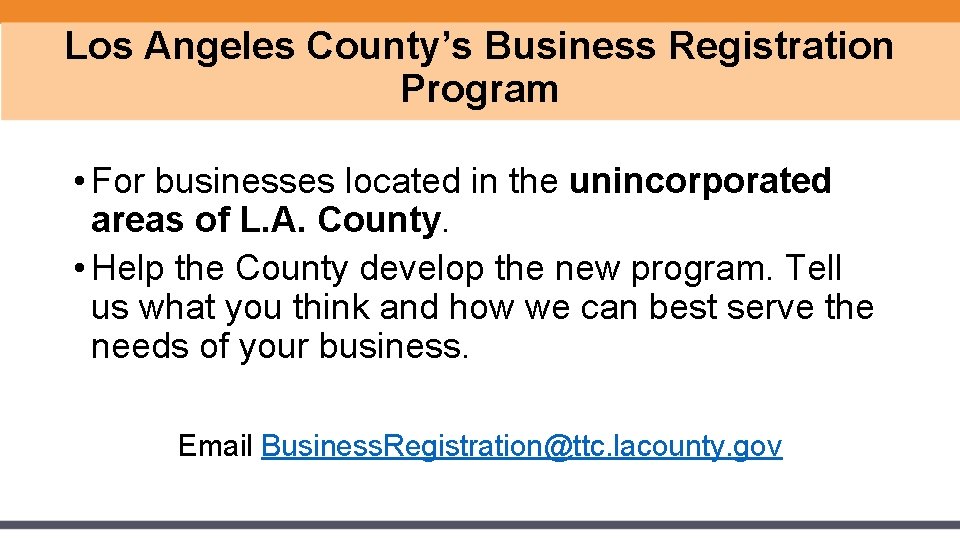 Los Angeles County's Business Registration Program

• For businesses located in the unincorporated areas of L.A. County.

• Help the County develop the new program. Tell us what you think and how we can best serve the needs of your business.

Email BusinessRegistration@ttc.lacounty.gov